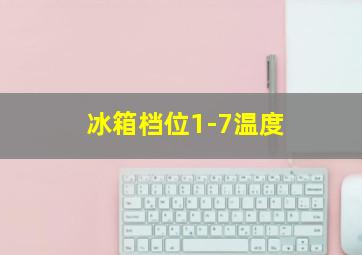 冰箱档位1-7温度